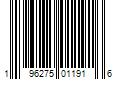 1 96275 01191 6